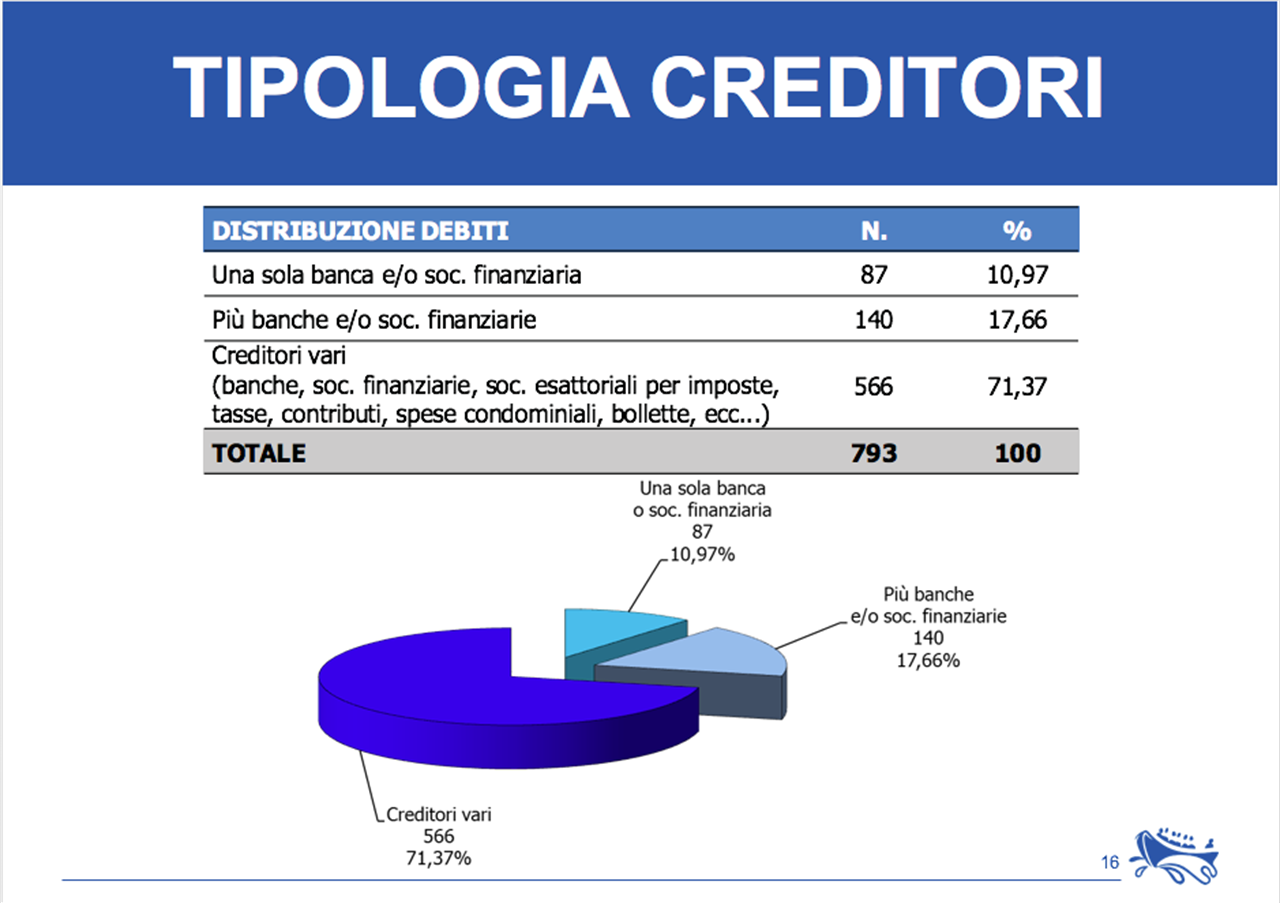 TIPOLOGIA CREDITORI

| DISTRIBUZIONE DEBITI | N. | % |
|---|---|---|
| Una sola banca e/o soc. finanziaria | 87 | 10,97 |
| Più banche e/o soc. finanziarie | 140 | 17,66 |
| Creditori vari (banche, soc. finanziarie, soc. esattoriali per imposte, tasse, contributi, spese condominiali, bollette, ecc...) | 566 | 71,37 |
| TOTALE | 793 | 100 |

Una sola banca o soc. finanziaria 87 10,97%

Più banche e/o soc. finanziarie 140 17,66%

Creditori vari 566 71,37%

16